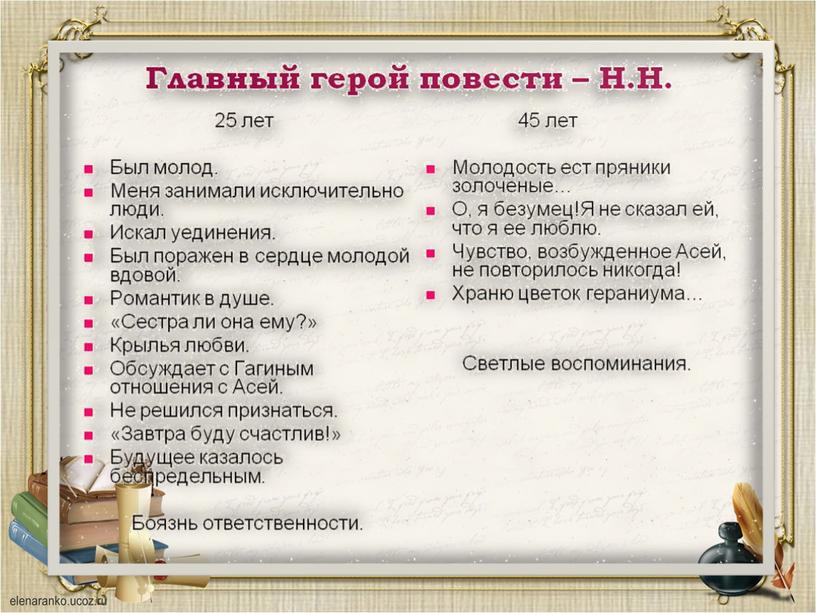 Главный герой повести – Н.Н.

25 лет

- Был молод.
- Меня занимали исключительно люди.
- Искал уединения.
- Был поражен в сердце молодой вдовой.
- Романтик в душе.
- «Сестра ли она ему?»
- Крылья любви.
- Обсуждает с Гагиным отношения с Асей.
- Не решился признаться.
- «Завтра буду счастлив!»
- Будущее казалось беспредельным.

Боязнь ответственности.

45 лет

- Молодость ест пряники золоченые…
- О, я безумец!Я не сказал ей, что я ее люблю.
- Чувство, возбужденное Асей, не повторилось никогда!
- Храню цветок гераниума…

Светлые воспоминания.

elenaranko.ucoz.ru